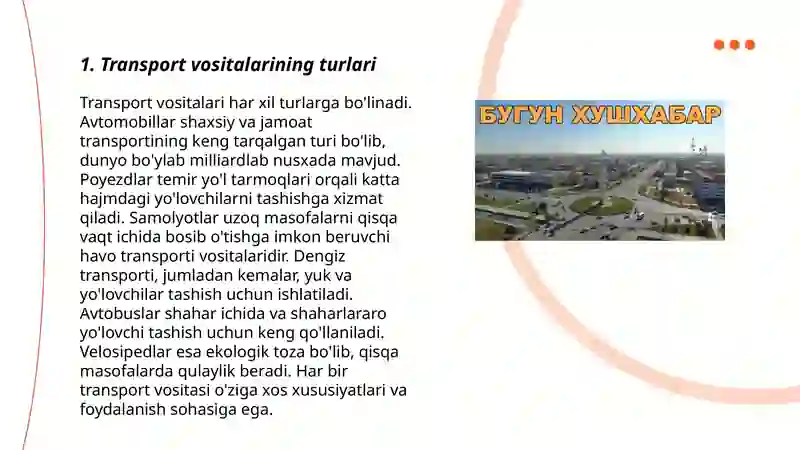 1. Transport vositalarining turlari

Transport vositalari har xil turlarga bo'linadi. Avtomobillar shaxsiy va jamoat transportining keng tarqalgan turi bo'lib, dunyo bo'ylab milliardlab nusxada mavjud. Poyezdlar temir yo'l tarmoqlari orqali katta hajmdagi yo'lovchilarni tashishga xizmat qiladi. Samolyotlar uzoq masofalarni qisqa vaqt ichida bosib o'tishga imkon beruvchi havo transporti vositalaridir. Dengiz transporti, jumladan kemalar, yuk va yo'lovchilar tashish uchun ishlatiladi. Avtobuslar shahar ichida va shaharlararo yo'lovchi tashish uchun keng qo'llaniladi. Velosipedlar esa ekologik toza bo'lib, qisqa masofalarda qulaylik beradi. Har bir transport vositasi o'ziga xos xususiyatlari va foydalanish sohasiga ega.

БУГУН ХУШХАБАР